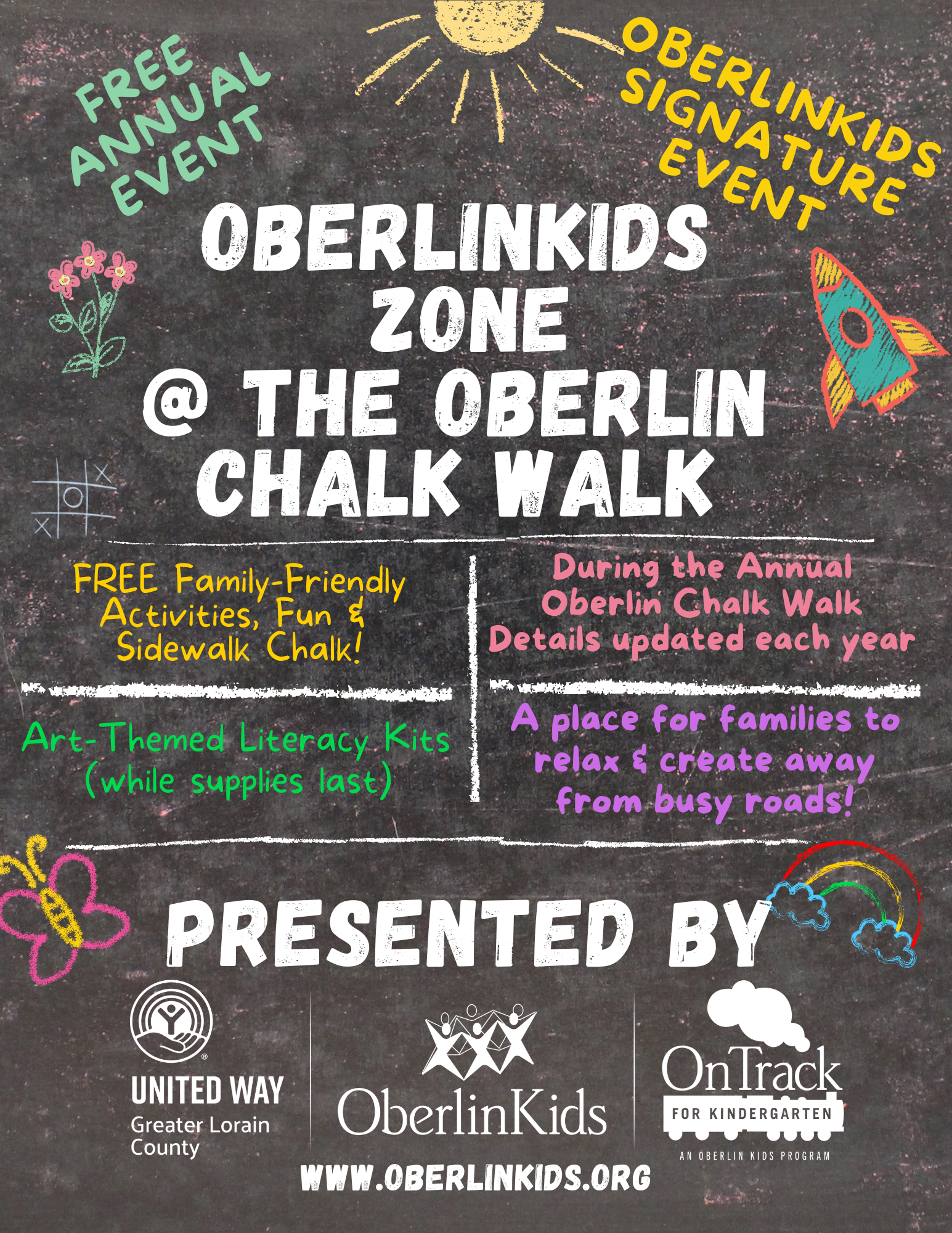 FREE
ANNUAL
EVENT

OBERLINKIDS
SIGNATURE
EVENT

OBERLINKIDS
ZONE
@ THE OBERLIN
CHALK WALK

FREE Family-Friendly Activities, Fun & Sidewalk Chalk!

Art-Themed Literacy Kits (while supplies last)

During the Annual Oberlin Chalk Walk Details updated each year

A place for families to relax & create away from busy roads!

PRESENTED BY

UNITED WAY
Greater Lorain
County

OberlinKids

OnTrack
FOR KINDERGARTEN
AN OBERLIN KIDS PROGRAM

WWW.OBERLINKIDS.ORG